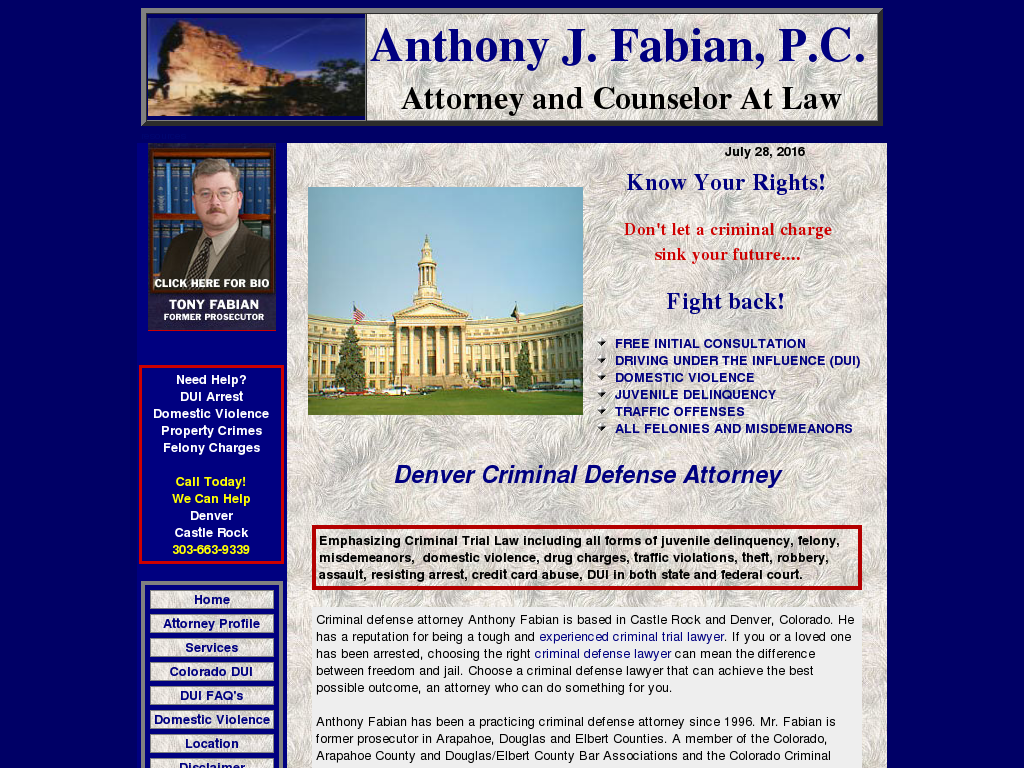 Anthony J. Fabian, P.C.
Attorney and Counselor At Law

CLICK HERE FOR BIO
TONY FABIAN
FORMER PROSECUTOR

Need Help?
DUI Arrest
Domestic Violence
Property Crimes
Felony Charges

Call Today!
We Can Help
Denver
Castle Rock
303-663-9339

Home
Attorney Profile
Services
Colorado DUI
DUI FAQ's
Domestic Violence
Location
Disclaimer

July 28, 2016

Know Your Rights!

Don't let a criminal charge sink your future....

Fight back!

FREE INITIAL CONSULTATION
DRIVING UNDER THE INFLUENCE (DUI)
DOMESTIC VIOLENCE
JUVENILE DELINQUENCY
TRAFFIC OFFENSES
ALL FELONIES AND MISDEMEANORS

Denver Criminal Defense Attorney

Emphasizing Criminal Trial Law including all forms of juvenile delinquency, felony, misdemeanors, domestic violence, drug charges, traffic violations, theft, robbery, assault, resisting arrest, credit card abuse, DUI in both state and federal court.

Criminal defense attorney Anthony Fabian is based in Castle Rock and Denver, Colorado. He has a reputation for being a tough and experienced criminal trial lawyer. If you or a loved one has been arrested, choosing the right criminal defense lawyer can mean the difference between freedom and jail. Choose a criminal defense lawyer that can achieve the best possible outcome, an attorney who can do something for you.

Anthony Fabian has been a practicing criminal defense attorney since 1996. Mr. Fabian is former prosecutor in Arapahoe, Douglas and Elbert Counties. A member of the Colorado, Arapahoe County and Douglas/Elbert County Bar Associations and the Colorado Criminal